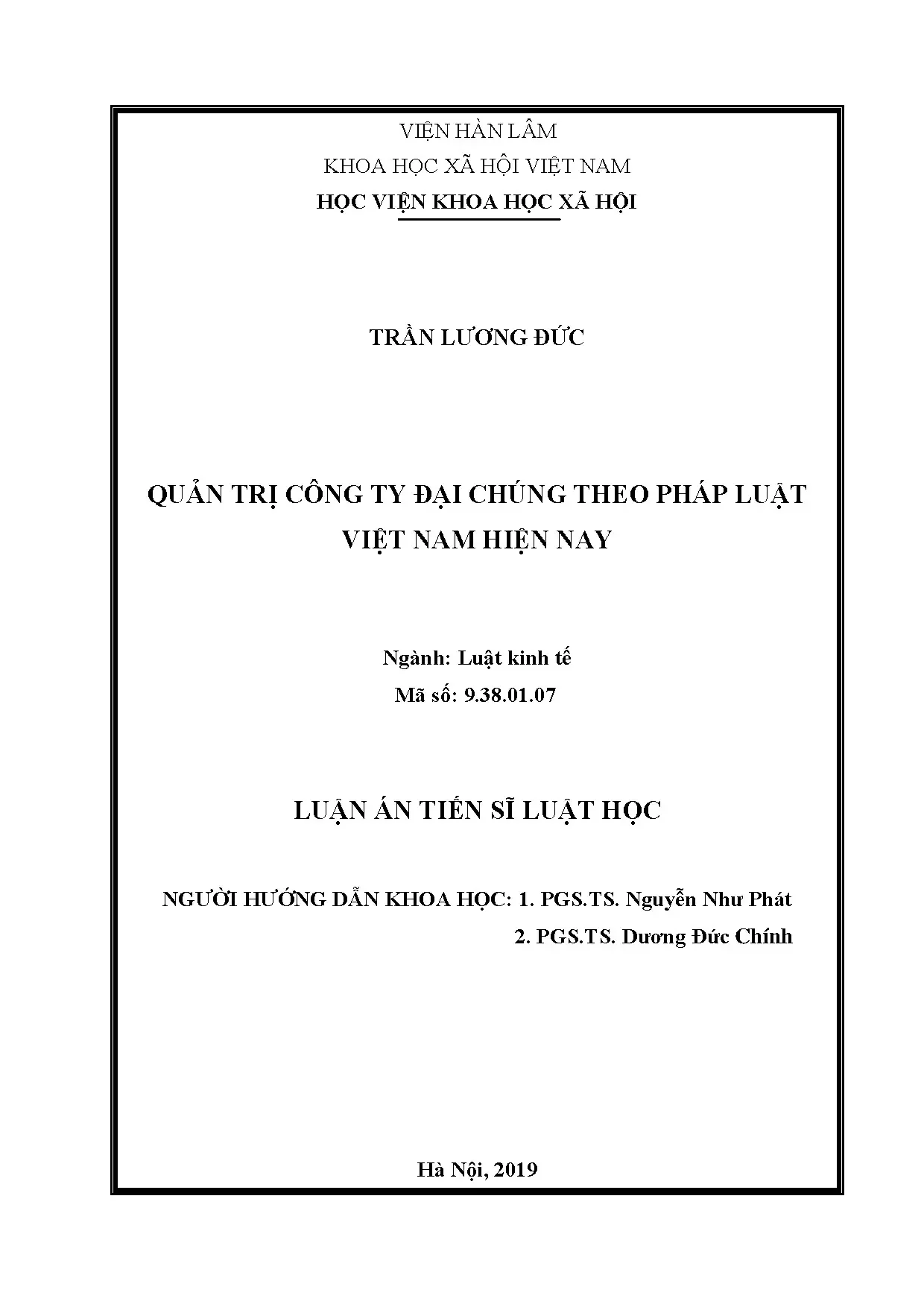 VIỆN HÀN LÂM
KHOA HỌC XÃ HỘI VIỆT NAM
HỌC VIỆN KHOA HỌC XÃ HỘI

TRẦN LƯƠNG ĐỨC

QUẢN TRỊ CÔNG TY ĐẠI CHÚNG THEO PHÁP LUẬT VIỆT NAM HIỆN NAY

Ngành: Luật kinh tế
Mã số: 9.38.01.07

LUẬN ÁN TIẾN SĨ LUẬT HỌC

NGƯỜI HƯỚNG DẪN KHOA HỌC: 1. PGS.TS. Nguyễn Như Phát
2. PGS.TS. Dương Đức Chính

Hà Nội, 2019